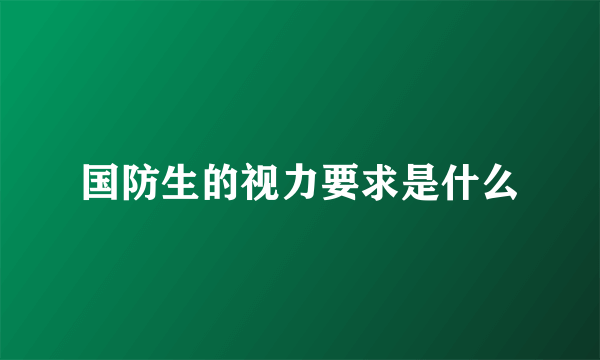 国防生的视力要求是什么